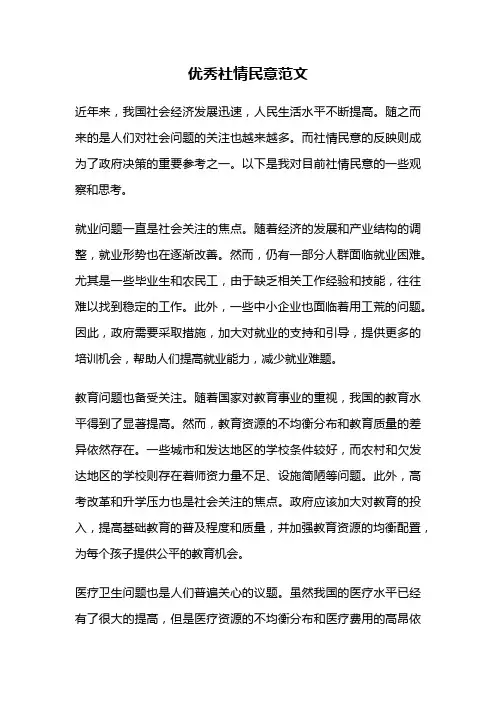 优秀社情民意范文

近年来，我国社会经济发展迅速，人民生活水平不断提高。随之而来的是人们对社会问题的关注也越来越多。而社情民意的反映则成为了政府决策的重要参考之一。以下是我对目前社情民意的一些观察和思考。

就业问题一直是社会关注的焦点。随着经济的发展和产业结构的调整，就业形势也在逐渐改善。然而，仍有一部分人群面临就业困难。尤其是一些毕业生和农民工，由于缺乏相关工作经验和技能，往往难以找到稳定的工作。此外，一些中小企业也面临着用工荒的问题。因此，政府需要采取措施，加大对就业的支持和引导，提供更多的培训机会，帮助人们提高就业能力，减少就业难题。

教育问题也备受关注。随着国家对教育事业的重视，我国的教育水平得到了显著提高。然而，教育资源的不均衡分布和教育质量的差异依然存在。一些城市和发达地区的学校条件较好，而农村和欠发达地区的学校则存在着师资力量不足、设施简陋等问题。此外，高考改革和升学压力也是社会关注的焦点。政府应该加大对教育的投入，提高基础教育的普及程度和质量，并加强教育资源的均衡配置，为每个孩子提供公平的教育机会。

医疗卫生问题也是人们普遍关心的议题。虽然我国的医疗水平已经有了很大的提高，但是医疗资源的不均衡分布和医疗费用的高昂依